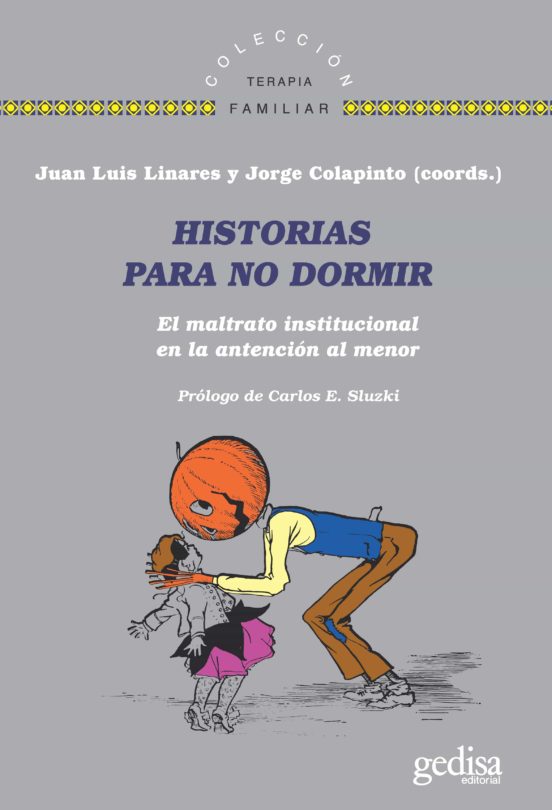 COLECCIÓN
TERAPIA
FAMILIAR

Juan Luis Linares y Jorge Colapinto (coords.)

HISTORIAS
PARA NO DORMIR

El maltrato institucional
en la antención al menor

Prólogo de Carlos E. Sluzki

gedisa
editorial